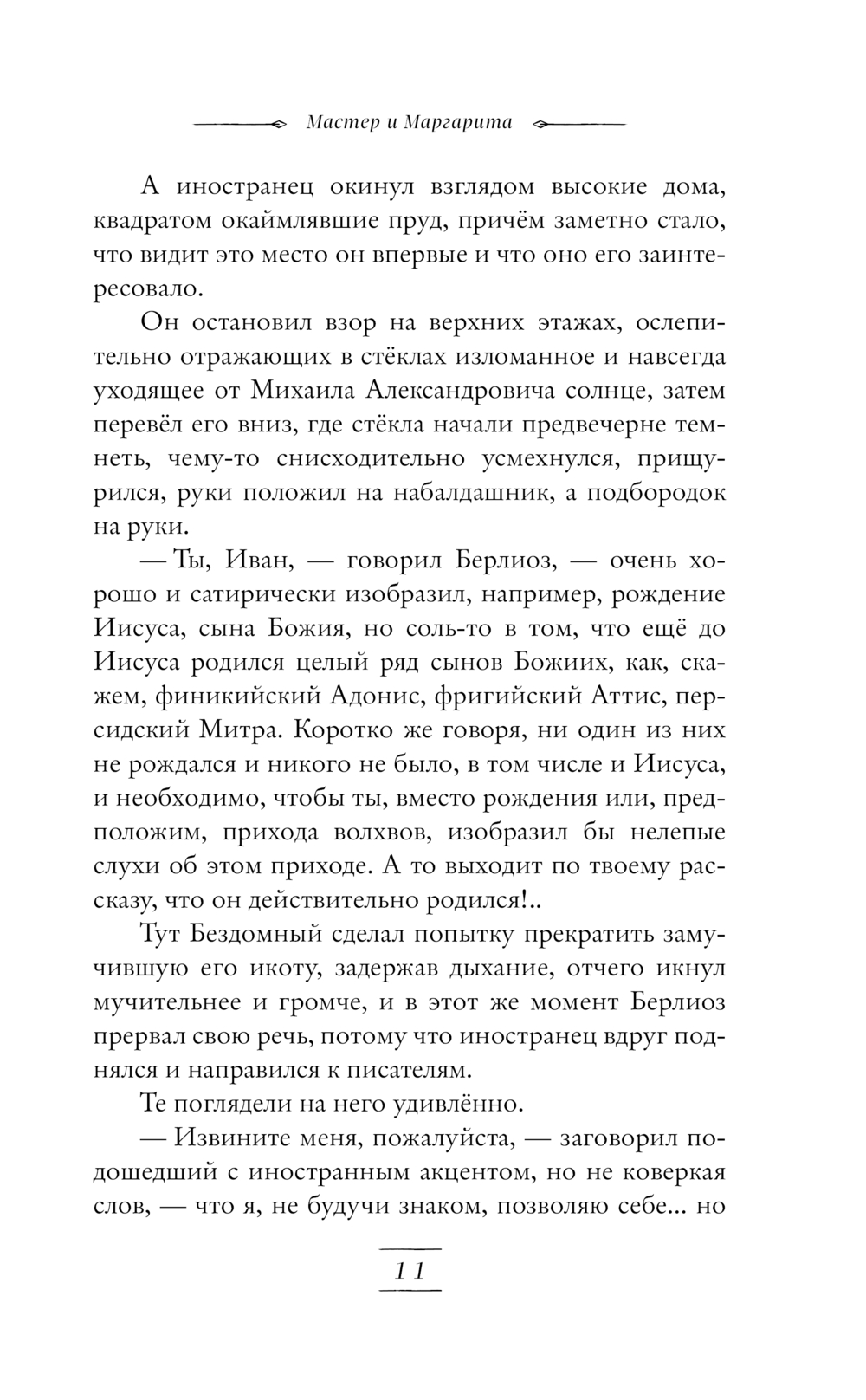 Мастер и Маргарита

А иностранец окинул взглядом высокие дома, квадратом окаймлявшие пруд, причём заметно стало, что видит это место он впервые и что оно его заинтересовало.

Он остановил взор на верхних этажах, ослепительно отражающих в стёклах изломанное и навсегда уходящее от Михаила Александровича солнце, затем перевёл его вниз, где стёкла начали предвечерне темнеть, чему-то снисходительно усмехнулся, прищурился, руки положил на набалдашник, а подбородок на руки.

— Ты, Иван, — говорил Берлиоз, — очень хорошо и сатирически изобразил, например, рождение Иисуса, сына Божия, но соль-то в том, что ещё до Иисуса родился целый ряд сынов Божиих, как, скажем, финикийский Адонис, фригийский Аттис, персидский Митра. Коротко же говоря, ни один из них не рождался и никого не было, в том числе и Иисуса, и необходимо, чтобы ты, вместо рождения или, предположим, прихода волхвов, изобразил бы нелепые слухи об этом приходе. А то выходит по твоему рассказу, что он действительно родился!..

Тут Бездомный сделал попытку прекратить замучившую его икоту, задержав дыхание, отчего икнул мучительнее и громче, и в этот же момент Берлиоз прервал свою речь, потому что иностранец вдруг поднялся и направился к писателям.

Те поглядели на него удивлённо.

— Извините меня, пожалуйста, — заговорил подошедший с иностранным акцентом, но не коверкая слов, — что я, не будучи знаком, позволяю себе... но

11